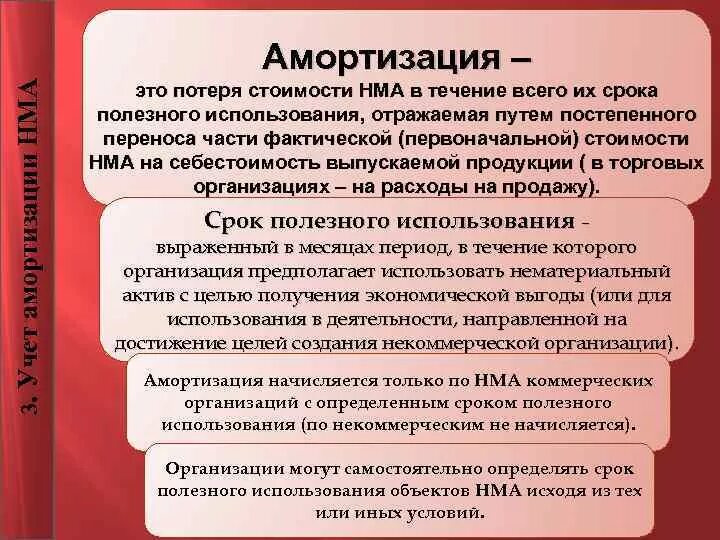 3. Учет амортизации НМА

Амортизация –
это потеря стоимости НМА в течение всего их срока полезного использования, отражаемая путем постепенного переноса части фактической (первоначальной) стоимости НМА на себестоимость выпускаемой продукции ( в торговых организациях – на расходы на продажу).

Срок полезного использования -
выраженный в месяцах период, в течение которого организация предполагает использовать нематериальный актив с целью получения экономической выгоды (или для использования в деятельности, направленной на достижение целей создания некоммерческой организации).

Амортизация начисляется только по НМА коммерческих организаций с определенным сроком полезного использования (по некоммерческим не начисляется).

Организации могут самостоятельно определять срок полезного использования объектов НМА исходя из тех или иных условий.